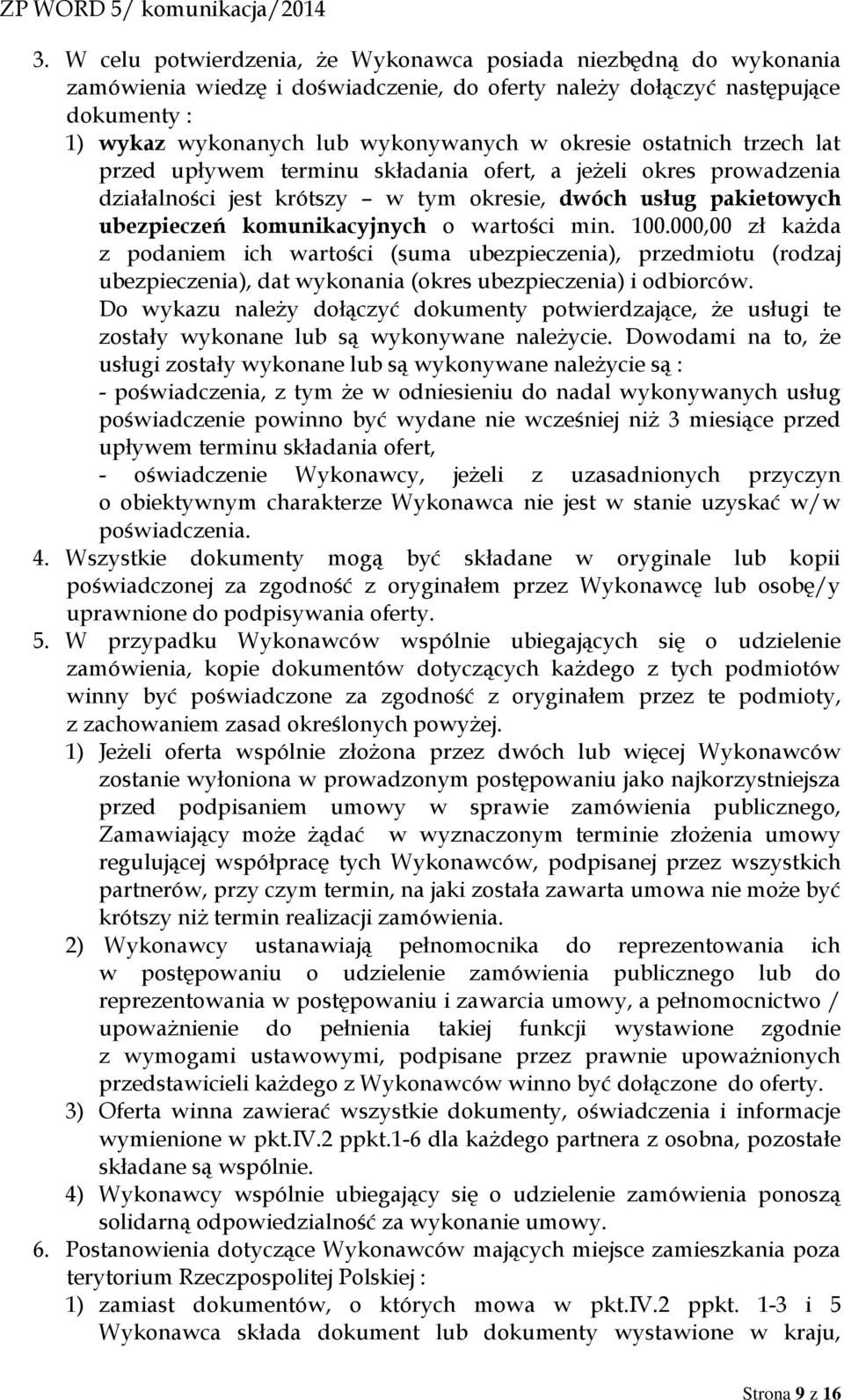 ZP WORD 5/ komunikacja/2014

3. W celu potwierdzenia, że Wykonawca posiada niezbędną do wykonania zamówienia wiedzę i doświadczenie, do oferty należy dołączyć następujące dokumenty :
1) wykaz wykonanych lub wykonywanych w okresie ostatnich trzech lat przed upływem terminu składania ofert, a jeżeli okres prowadzenia działalności jest krótszy – w tym okresie, dwóch usług pakietowych ubezpieczeń komunikacyjnych o wartości min. 100.000,00 zł każda z podaniem ich wartości (suma ubezpieczenia), przedmiotu (rodzaj ubezpieczenia), dat wykonania (okres ubezpieczenia) i odbiorców.
Do wykazu należy dołączyć dokumenty potwierdzające, że usługi te zostały wykonane lub są wykonywane należycie. Dowodami na to, że usługi zostały wykonane lub są wykonywane należycie są :
- poświadczenia, z tym że w odniesieniu do nadal wykonywanych usług poświadczenie powinno być wydane nie wcześniej niż 3 miesiące przed upływem terminu składania ofert,
- oświadczenie Wykonawcy, jeżeli z uzasadnionych przyczyn o obiektywnym charakterze Wykonawca nie jest w stanie uzyskać w/w poświadczenia.
4. Wszystkie dokumenty mogą być składane w oryginale lub kopii poświadczonej za zgodność z oryginałem przez Wykonawcę lub osobę/y uprawnione do podpisywania oferty.
5. W przypadku Wykonawców wspólnie ubiegających się o udzielenie zamówienia, kopie dokumentów dotyczących każdego z tych podmiotów winny być poświadczone za zgodność z oryginałem przez te podmioty, z zachowaniem zasad określonych powyżej.
1) Jeżeli oferta wspólnie złożona przez dwóch lub więcej Wykonawców zostanie wyłoniona w prowadzonym postępowaniu jako najkorzystniejsza przed podpisaniem umowy w sprawie zamówienia publicznego, Zamawiający może żądać w wyznaczonym terminie złożenia umowy regulującej współpracę tych Wykonawców, podpisanej przez wszystkich partnerów, przy czym termin, na jaki została zawarta umowa nie może być krótszy niż termin realizacji zamówienia.
2) Wykonawcy ustanawiają pełnomocnika do reprezentowania ich w postępowaniu o udzielenie zamówienia publicznego lub do reprezentowania w postępowaniu i zawarcia umowy, a pełnomocnictwo / upoważnienie do pełnienia takiej funkcji wystawione zgodnie z wymogami ustawowymi, podpisane przez prawnie upoważnionych przedstawicieli każdego z Wykonawców winno być dołączone do oferty.
3) Oferta winna zawierać wszystkie dokumenty, oświadczenia i informacje wymienione w pkt.IV.2 ppkt.1-6 dla każdego partnera z osobna, pozostałe składane są wspólnie.
4) Wykonawcy wspólnie ubiegający się o udzielenie zamówienia ponoszą solidarną odpowiedzialność za wykonanie umowy.
6. Postanowienia dotyczące Wykonawców mających miejsce zamieszkania poza terytorium Rzeczpospolitej Polskiej :
1) zamiast dokumentów, o których mowa w pkt.IV.2 ppkt. 1-3 i 5 Wykonawca składa dokument lub dokumenty wystawione w kraju,

Strona 9 z 16